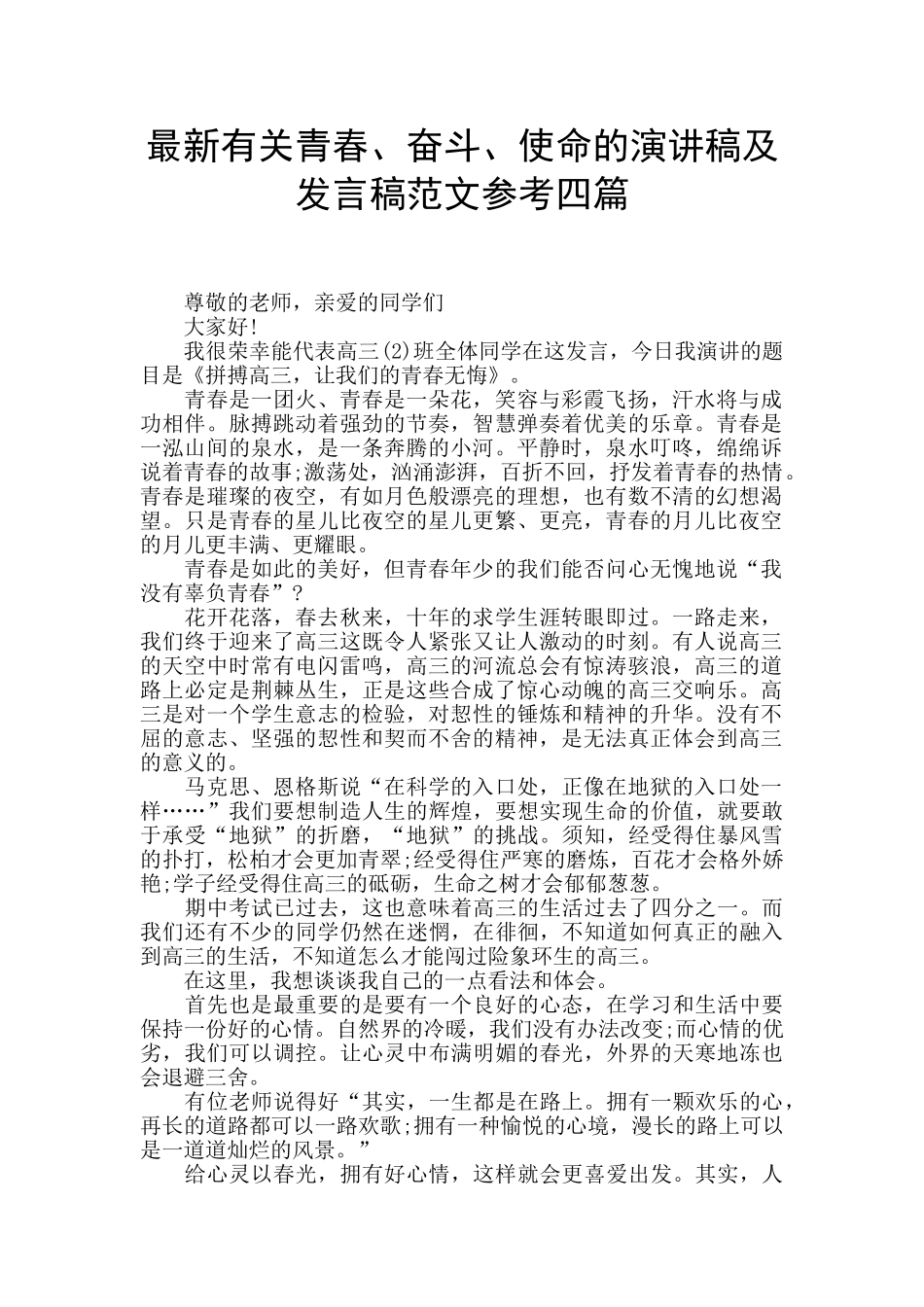 最新有关青春、奋斗、使命的演讲稿及发言稿范文参考四篇

尊敬的老师，亲爱的同学们

大家好!

我很荣幸能代表高三(2)班全体同学在这发言，今日我演讲的题目是《拼搏高三，让我们的青春无悔》。

青春是一团火、青春是一朵花，笑容与彩霞飞扬，汗水将与成功相伴。脉搏跳动着强劲的节奏，智慧弹奏着优美的乐章。青春是一泓山间的泉水，是一条奔腾的小河。平静时，泉水叮咚，绵绵诉说着青春的故事;激荡处，汹涌澎湃，百折不回，抒发着青春的热情。青春是璀璨的夜空，有如月色般漂亮的理想，也有数不清的幻想渴望。只是青春的星儿比夜空的星儿更繁、更亮，青春的月儿比夜空的月儿更丰满、更耀眼。

青春是如此的美好，但青春年少的我们能否问心无愧地说“我没有辜负青春”?

花开花落，春去秋来，十年的求学生涯转眼即过。一路走来，我们终于迎来了高三这既令人紧张又让人激动的时刻。有人说高三的天空中时常有电闪雷鸣，高三的河流总会有惊涛骇浪，高三的道路上必定是荆棘丛生，正是这些合成了惊心动魄的高三交响乐。高三是对一个学生意志的检验，对恝性的锤炼和精神的升华。没有不屈的意志、坚强的恝性和契而不舍的精神，是无法真正体会到高三的意义的。

马克思、恩格斯说“在科学的入口处，正像在地狱的入口处一样……”我们要想制造人生的辉煌，要想实现生命的价值，就要敢于承受“地狱”的折磨，“地狱”的挑战。须知，经受得住暴风雪的扑打，松柏才会更加青翠;经受得住严寒的磨炼，百花才会格外娇艳;学子经受得住高三的砥砺，生命之树才会郁郁葱葱。

期中考试已过去，这也意味着高三的生活过去了四分之一。而我们还有不少的同学仍然在迷惘，在徘徊，不知道如何真正的融入到高三的生活，不知道怎么才能闯过险象环生的高三。

在这里，我想谈谈我自己的一点看法和体会。

首先也是最重要的是要有一个良好的心态，在学习和生活中要保持一份好的心情。自然界的冷暖，我们没有办法改变;而心情的优劣，我们可以调控。让心灵中布满明媚的春光，外界的天寒地冻也会退避三舍。

有位老师说得好“其实，一生都是在路上。拥有一颗欢乐的心，再长的道路都可以一路欢歌;拥有一种愉悦的心境，漫长的路上可以是一道道灿烂的风景。”

给心灵以春光，拥有好心情，这样就会更喜爱出发。其实，人